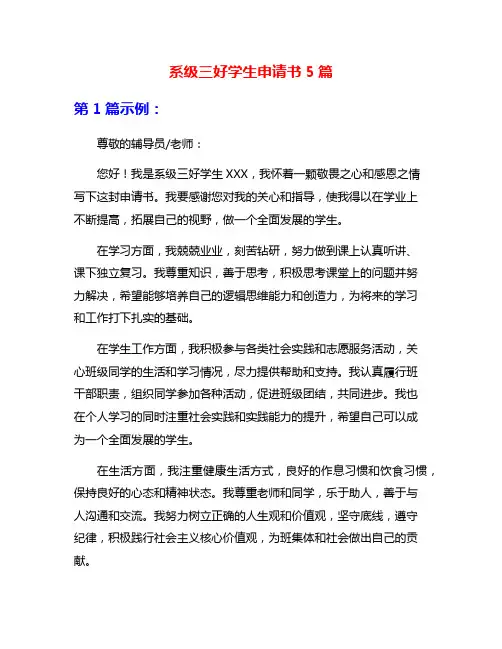 系级三好学生申请书 5 篇

第 1 篇示例：

尊敬的辅导员/老师：

您好！我是系级三好学生 XXX，我怀着一颗敬畏之心和感恩之情写下这封申请书。我要感谢您对我的关心和指导，使我得以在学业上不断提高，拓展自己的视野，做一个全面发展的学生。

在学习方面，我兢兢业业，刻苦钻研，努力做到课上认真听讲、课下独立复习。我尊重知识，善于思考，积极思考课堂上的问题并努力解决，希望能够培养自己的逻辑思维能力和创造力，为将来的学习和工作打下扎实的基础。

在学生工作方面，我积极参与各类社会实践和志愿服务活动，关心班级同学的生活和学习情况，尽力提供帮助和支持。我认真履行班干部职责，组织同学参加各种活动，促进班级团结，共同进步。我也在个人学习的同时注重社会实践和实践能力的提升，希望自己可以成为一个全面发展的学生。

在生活方面，我注重健康生活方式，良好的作息习惯和饮食习惯，保持良好的心态和精神状态。我尊重老师和同学，乐于助人，善于与人沟通和交流。我努力树立正确的人生观和价值观，坚守底线，遵守纪律，积极践行社会主义核心价值观，为班集体和社会做出自己的贡献。